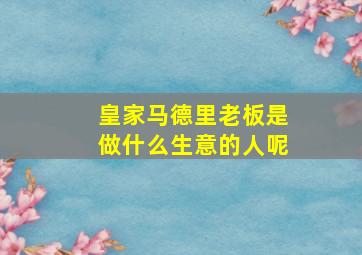 皇家马德里老板是做什么生意的人呢